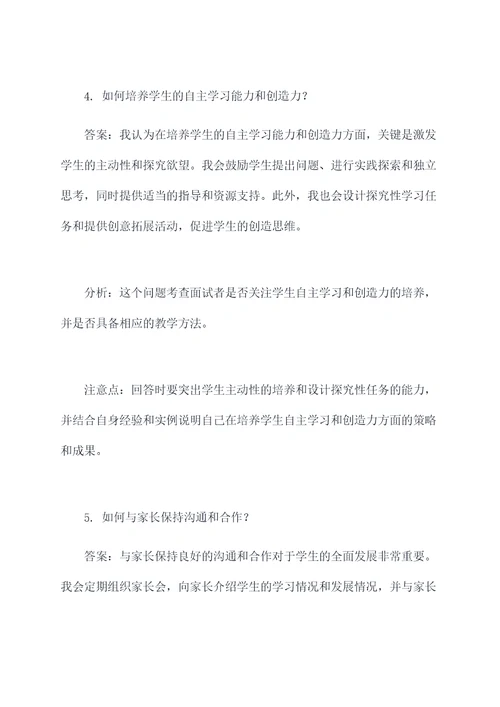 4. 如何培养学生的自主学习能力和创造力？

答案：我认为在培养学生的自主学习能力和创造力方面，关键是激发学生的主动性和探究欲望。我会鼓励学生提出问题、进行实践探索和独立思考，同时提供适当的指导和资源支持。此外，我也会设计探究性学习任务和提供创意拓展活动，促进学生的创造思维。

分析：这个问题考查面试者是否关注学生自主学习和创造力的培养，并是否具备相应的教学方法。

注意点：回答时要突出学生主动性的培养和设计探究性任务的能力，并结合自身经验和实例说明自己在培养学生自主学习和创造力方面的策略和成果。

5. 如何与家长保持沟通和合作？

答案：与家长保持良好的沟通和合作对于学生的全面发展非常重要。我会定期组织家长会，向家长介绍学生的学习情况和发展情况，并与家长